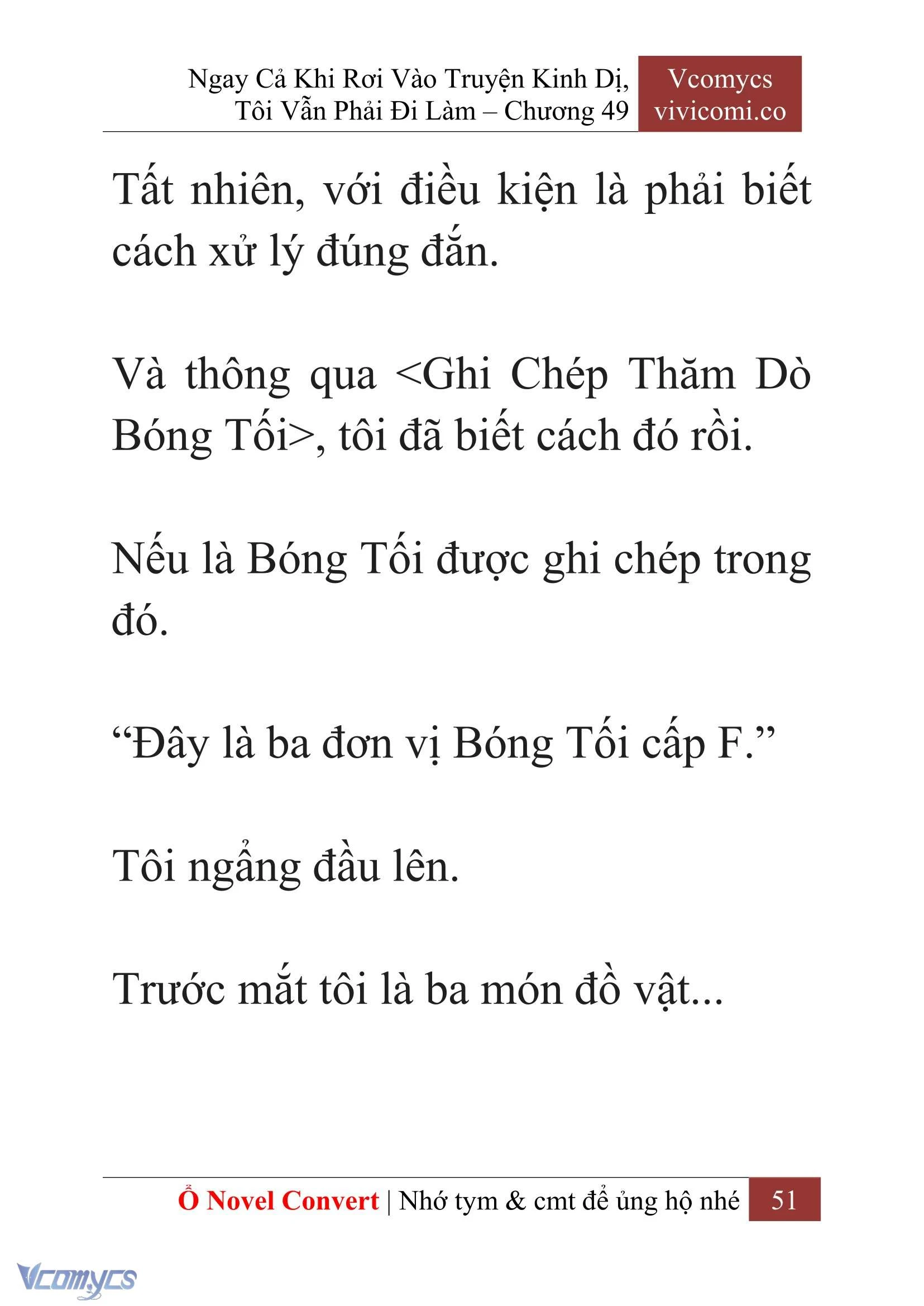 Ngay Cả Khi Rơi Vào Truyện Kinh Dị, Tôi Vẫn Phải Đi Làm – Chương 49

Vcomycs
vivicomi.co

Tất nhiên, với điều kiện là phải biết cách xử lý đúng đắn.

Và thông qua <Ghi Chép Thăm Dò Bóng Tối>, tôi đã biết cách đó rồi.

Nếu là Bóng Tối được ghi chép trong đó.

“Đây là ba đơn vị Bóng Tối cấp F.”

Tôi ngẩng đầu lên.

Trước mắt tôi là ba món đồ vật...

Ổ Novel Convert | Nhớ tym & cmt để ủng hộ nhé 51

Vcomycs